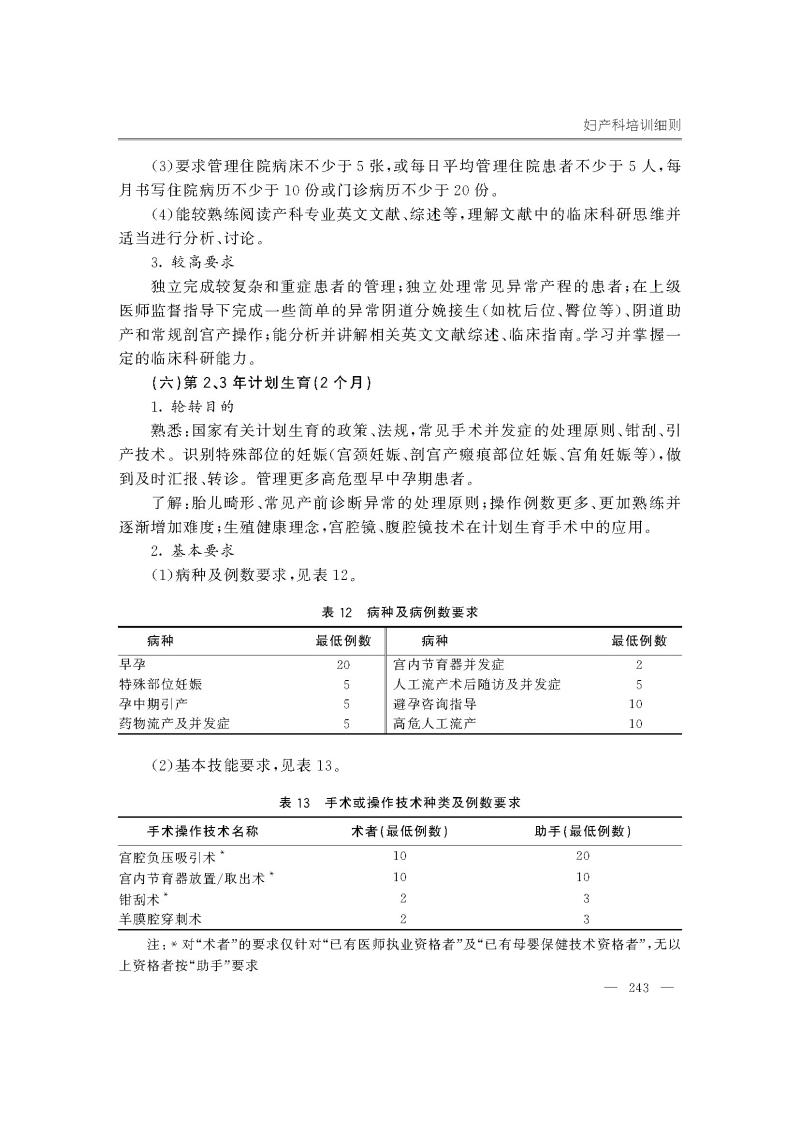 妇产科培训细则

(3)要求管理住院病床不少于5张，或每日平均管理住院患者不少于5人，每月书写住院病历不少于10份或门诊病历不少于20份。

(4)能较熟练阅读产科专业英文文献、综述等，理解文献中的临床科研思维并适当进行分析、讨论。

3. 较高要求

独立完成较复杂和重症患者的管理；独立处理常见异常产程的患者；在上级医师监督指导下完成一些简单的异常阴道分娩接生(如枕后位、臀位等)、阴道助产和常规剖宫产操作；能分析并讲解相关英文文献综述、临床指南。学习并掌握一定的临床科研能力。

(六)第2、3年计划生育(2个月)

1. 轮转目的

熟悉：国家有关计划生育的政策、法规，常见手术并发症的处理原则、钳刮、引产技术。识别特殊部位的妊娠(宫颈妊娠、剖宫产瘢痕部位妊娠、宫角妊娠等)，做到及时汇报、转诊。管理更多高危型早中孕期患者。

了解：胎儿畸形、常见产前诊断异常的处理原则；操作例数更多、更加熟练并逐渐增加难度；生殖健康理念，宫腔镜、腹腔镜技术在计划生育手术中的应用。

2. 基本要求

(1)病种及例数要求，见表12。

表12 病种及病例数要求

| 病种 | 最低例数 | 病种 | 最低例数 |
|---|---|---|---|
| 早孕 | 20 | 宫内节育器并发症 | 2 |
| 特殊部位妊娠 | 5 | 人工流产术后随访及并发症 | 5 |
| 孕中期引产 | 5 | 避孕咨询指导 | 10 |
| 药物流产及并发症 | 5 | 高危人工流产 | 10 |

(2)基本技能要求，见表13。

表13 手术或操作技术种类及例数要求

| 手术操作技术名称 | 术者(最低例数) | 助手(最低例数) |
|---|---|---|
| 宫腔负压吸引术* | 10 | 20 |
| 宫内节育器放置/取出术* | 10 | 10 |
| 钳刮术* | 2 | 3 |
| 羊膜腔穿刺术 | 2 | 3 |

注：*对“术者”的要求仅针对“已有医师执业资格者”及“已有母婴保健技术资格者”，无以上资格者按“助手”要求

— 243 —